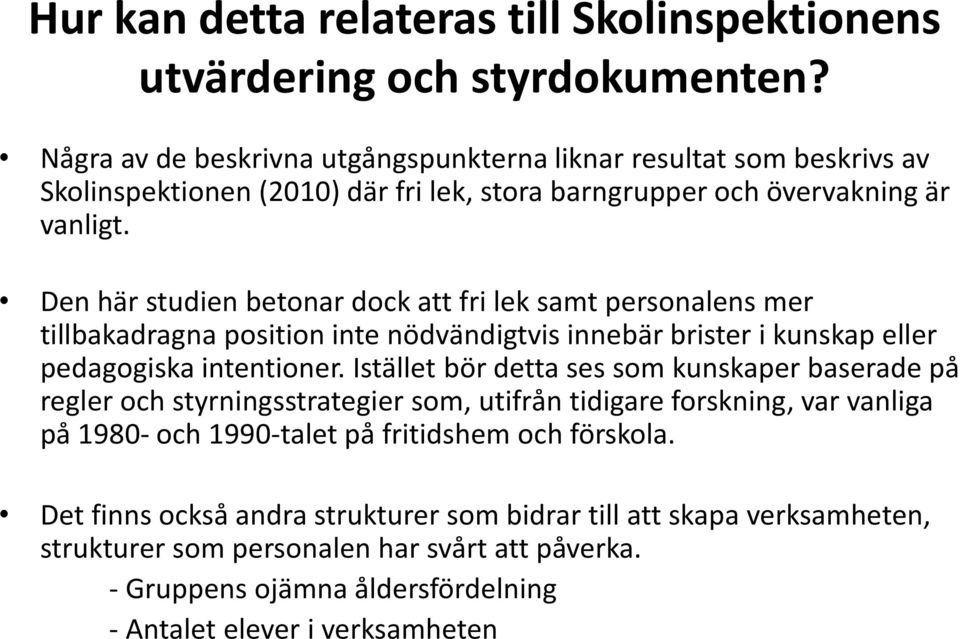 Hur kan detta relateras till Skolinspektionens utvärdering och styrdokumenten?

• Några av de beskrivna utgångspunkterna liknar resultat som beskrivs av Skolinspektionen (2010) där fri lek, stora barngrupper och övervakning är vanligt.

• Den här studien betonar dock att fri lek samt personalens mer tillbakadragna position inte nödvändigtvis innebär brister i kunskap eller pedagogiska intentioner. Istället bör detta ses som kunskaper baserade på regler och styrningsstrategier som, utifrån tidigare forskning, var vanliga på 1980- och 1990-talet på fritidshem och förskola.

• Det finns också andra strukturer som bidrar till att skapa verksamheten, strukturer som personalen har svårt att påverka.
- Gruppens ojämna åldersfördelning
- Antalet elever i verksamheten